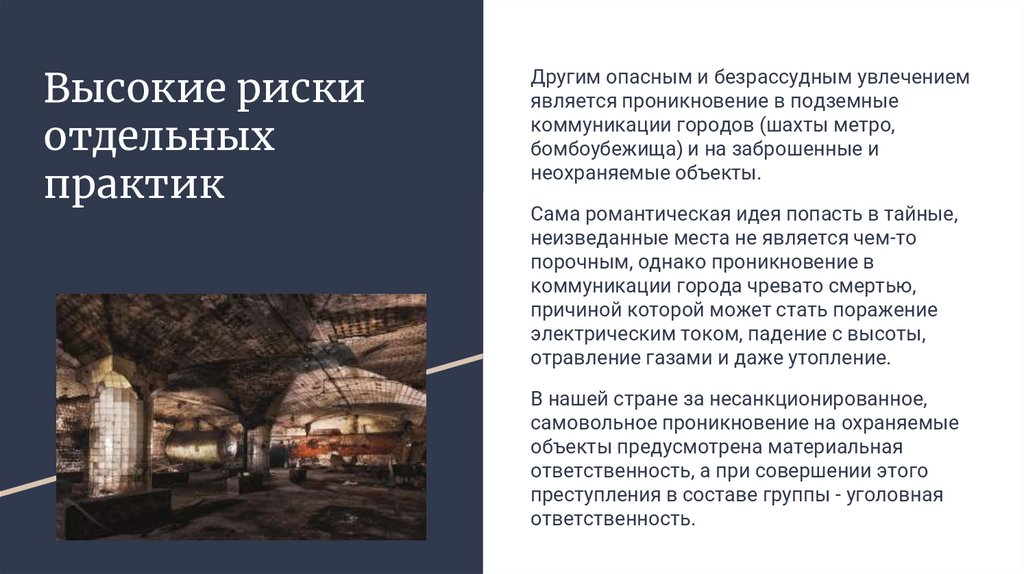 Высокие риски отдельных практик

Другим опасным и безрассудным увлечением является проникновение в подземные коммуникации городов (шахты метро, бомбоубежища) и на заброшенные и неохраняемые объекты.

Сама романтическая идея попасть в тайные, неизведанные места не является чем-то порочным, однако проникновение в коммуникации города чревато смертью, причиной которой может стать поражение электрическим током, падение с высоты, отравление газами и даже утопление.

В нашей стране за несанкционированное, самовольное проникновение на охраняемые объекты предусмотрена материальная ответственность, а при совершении этого преступления в составе группы - уголовная ответственность.